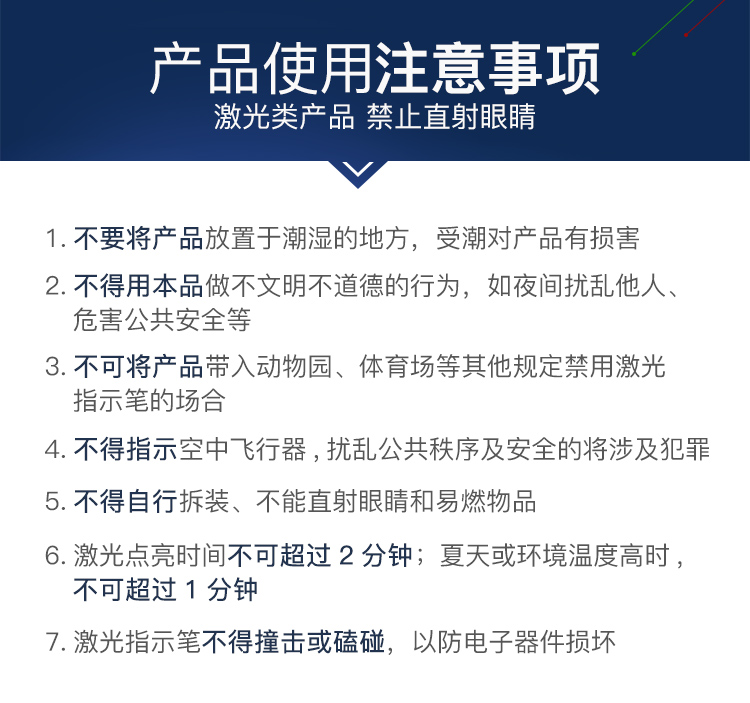 产品使用注意事项
激光类产品 禁止直射眼睛

1. 不要将产品放置于潮湿的地方，受潮对产品有损害

2. 不得用本品做不文明不道德的行为，如夜间扰乱他人、危害公共安全等

3. 不可将产品带入动物园、体育场等其他规定禁用激光指示笔的场合

4. 不得指示空中飞行器，扰乱公共秩序及安全的将涉及犯罪

5. 不得自行拆装、不能直射眼睛和易燃物品

6. 激光点亮时间不可超过 2 分钟；夏天或环境温度高时，不可超过 1 分钟

7. 激光指示笔不得撞击或磕碰，以防电子器件损坏